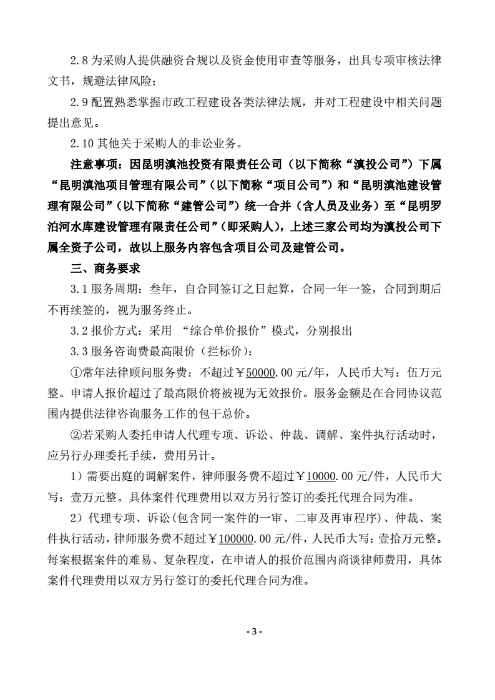 2.8 为采购人提供融资合规以及资金使用审查等服务，出具专项审核法律文书，规避法律风险；

2.9 配置熟悉掌握市政工程建设各类法律法规，并对工程建设中相关问题提出意见。

2.10 其他关于采购人的非讼业务。

注意事项：因昆明滇池投资有限责任公司（以下简称“滇投公司”）下属“昆明滇池项目管理有限公司”（以下简称“项目公司”）和“昆明滇池建设管理有限公司”（以下简称“建管公司”）统一合并（含人员及业务）至“昆明罗泊河水库建设管理有限责任公司”（即采购人），上述三家公司均为滇投公司下属全资子公司，故以上服务内容包含项目公司及建管公司。

三、商务要求

3.1 服务周期：叁年，自合同签订之日起算，合同一年一签，合同到期后不再续签的，视为服务终止。

3.2 报价方式：采用 “综合单价报价”模式，分别报出

3.3 服务咨询费最高限价（拦标价）：

①常年法律顾问服务费：不超过￥50000.00 元/年，人民币大写：伍万元整。申请人报价超过了最高限价将被视为无效报价。服务金额是在合同协议范围内提供法律咨询服务工作的包干总价。

②若采购人委托申请人代理专项、诉讼、仲裁、调解、案件执行活动时，应另行办理委托手续，费用另计。

1）需要出庭的调解案件，律师服务费不超过￥10000.00 元/件，人民币大写：壹万元整。具体案件代理费用以双方另行签订的委托代理合同为准。

2）代理专项、诉讼（包含同一案件的一审、二审及再审程序）、仲裁、案件执行活动，律师服务费不超过￥100000.00 元/件，人民币大写：壹拾万元整。每案根据案件的难易、复杂程度，在申请人的报价范围内商谈律师费用，具体案件代理费用以双方另行签订的委托代理合同为准。

- 3 -